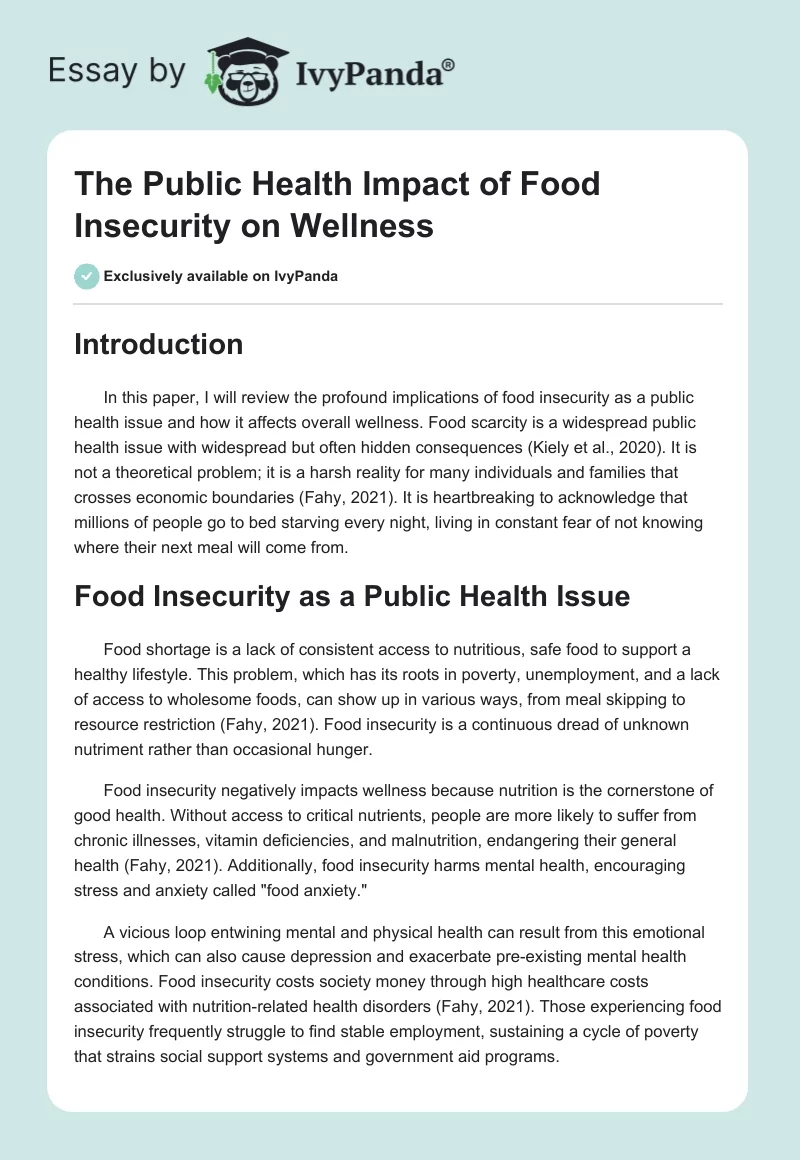 Essay by IvyPanda®

The Public Health Impact of Food Insecurity on Wellness

Exclusively available on IvyPanda

Introduction

In this paper, I will review the profound implications of food insecurity as a public health issue and how it affects overall wellness. Food scarcity is a widespread public health issue with widespread but often hidden consequences (Kiely et al., 2020). It is not a theoretical problem; it is a harsh reality for many individuals and families that crosses economic boundaries (Fahy, 2021). It is heartbreaking to acknowledge that millions of people go to bed starving every night, living in constant fear of not knowing where their next meal will come from.

Food Insecurity as a Public Health Issue

Food shortage is a lack of consistent access to nutritious, safe food to support a healthy lifestyle. This problem, which has its roots in poverty, unemployment, and a lack of access to wholesome foods, can show up in various ways, from meal skipping to resource restriction (Fahy, 2021). Food insecurity is a continuous dread of unknown nutriment rather than occasional hunger.

Food insecurity negatively impacts wellness because nutrition is the cornerstone of good health. Without access to critical nutrients, people are more likely to suffer from chronic illnesses, vitamin deficiencies, and malnutrition, endangering their general health (Fahy, 2021). Additionally, food insecurity harms mental health, encouraging stress and anxiety called "food anxiety."

A vicious loop entwining mental and physical health can result from this emotional stress, which can also cause depression and exacerbate pre-existing mental health conditions. Food insecurity costs society money through high healthcare costs associated with nutrition-related health disorders (Fahy, 2021). Those experiencing food insecurity frequently struggle to find stable employment, sustaining a cycle of poverty that strains social support systems and government aid programs.